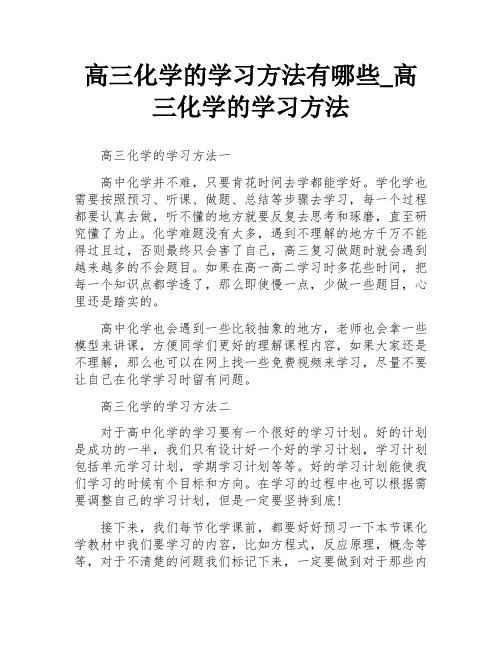 高三化学的学习方法有哪些_高三化学的学习方法

高三化学的学习方法一

高中化学并不难，只要肯花时间去学都能学好。学化学也需要按照预习、听课、做题、总结等步骤去学习，每一个过程都要认真去做，听不懂的地方就要反复去思考和琢磨，直至研究懂了为止。化学难题没有太多，遇到不理解的地方千万不能得过且过，否则最终只会害了自己，高三复习做题时就会遇到越来越多的不会题目。如果在高一高二学习时多花些时间，把每一个知识点都学透了，那么即使慢一点，少做一些题目，心里还是踏实的。

高中化学也会遇到一些比较抽象的地方，老师也会拿一些模型来讲课，方便同学们更好的理解课程内容，如果大家还是不理解，那么也可以在网上找一些免费视频来学习，尽量不要让自己在化学学习时留有问题。

高三化学的学习方法二

对于高中化学的学习要有一个很好的学习计划。好的计划是成功的一半，我们只有设计好一个好的学习计划，学习计划包括单元学习计划，学期学习计划等等。好的学习计划能使我们学习的时候有个目标和方向。在学习的过程中也可以根据需要调整自己的学习计划，但是一定要坚持到底!

接下来，我们每节化学课前，都要好好预习一下本节课化学教材中我们要学习的内容，比如方程式，反应原理，概念等等，对于不清楚的问题我们标记下来，一定要做到对于那些内